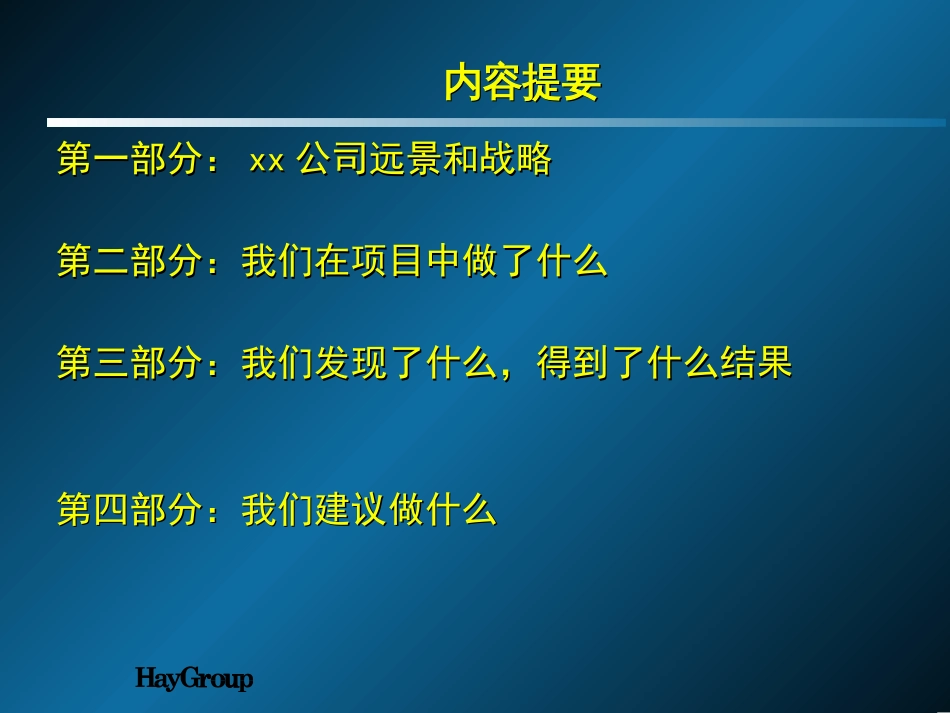 内容提要

第一部分： xx 公司远景和战略

第二部分：我们在项目中做了什么

第三部分：我们发现了什么，得到了什么结果

第四部分：我们建议做什么

HayGroup